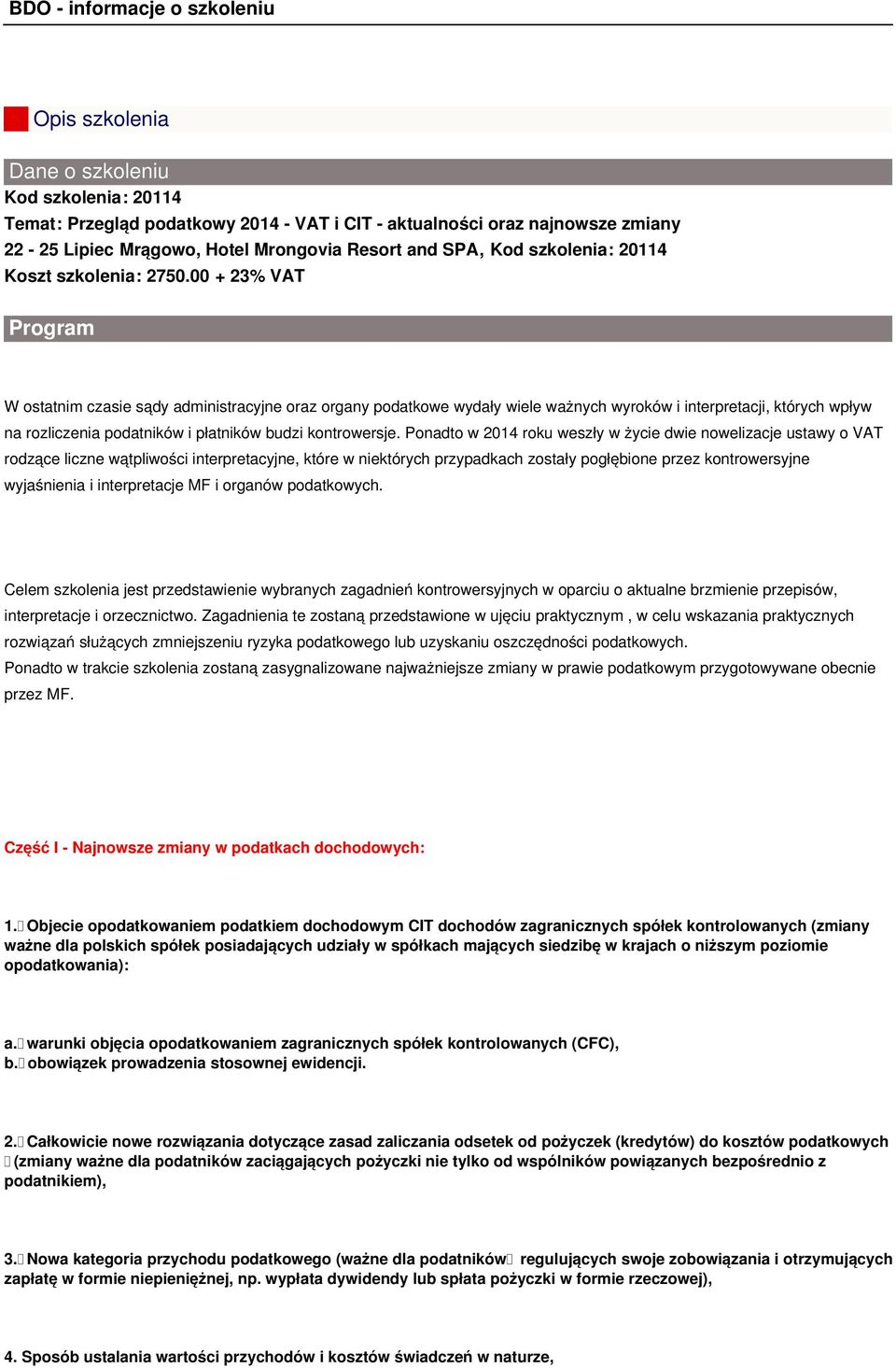 BDO - informacje o szkoleniu

Opis szkolenia

Dane o szkoleniu
Kod szkolenia: 20114
Temat: Przegląd podatkowy 2014 - VAT i CIT - aktualności oraz najnowsze zmiany
22 - 25 Lipiec Mrągowo, Hotel Mrongovia Resort and SPA, Kod szkolenia: 20114
Koszt szkolenia: 2750.00 + 23% VAT

Program

W ostatnim czasie sądy administracyjne oraz organy podatkowe wydały wiele ważnych wyroków i interpretacji, których wpływ na rozliczenia podatników i płatników budzi kontrowersje. Ponadto w 2014 roku weszły w życie dwie nowelizacje ustawy o VAT rodzące liczne wątpliwości interpretacyjne, które w niektórych przypadkach zostały pogłębione przez kontrowersyjne wyjaśnienia i interpretacje MF i organów podatkowych.

Celem szkolenia jest przedstawienie wybranych zagadnień kontrowersyjnych w oparciu o aktualne brzmienie przepisów, interpretacje i orzecznictwo. Zagadnienia te zostaną przedstawione w ujęciu praktycznym , w celu wskazania praktycznych rozwiązań służących zmniejszeniu ryzyka podatkowego lub uzyskaniu oszczędności podatkowych.
Ponadto w trakcie szkolenia zostaną zasygnalizowane najważniejsze zmiany w prawie podatkowym przygotowywane obecnie przez MF.

Część I - Najnowsze zmiany w podatkach dochodowych:

1. Objecie opodatkowaniem podatkiem dochodowym CIT dochodów zagranicznych spółek kontrolowanych (zmiany ważne dla polskich spółek posiadających udziały w spółkach mających siedzibę w krajach o niższym poziomie opodatkowania):

a. warunki objęcia opodatkowaniem zagranicznych spółek kontrolowanych (CFC),
b. obowiązek prowadzenia stosownej ewidencji.

2. Całkowicie nowe rozwiązania dotyczące zasad zaliczania odsetek od pożyczek (kredytów) do kosztów podatkowych (zmiany ważne dla podatników zaciągających pożyczki nie tylko od wspólników powiązanych bezpośrednio z podatnikiem),

3. Nowa kategoria przychodu podatkowego (ważne dla podatników regulujących swoje zobowiązania i otrzymujących zapłatę w formie niepieniężnej, np. wypłata dywidendy lub spłata pożyczki w formie rzeczowej),

4. Sposób ustalania wartości przychodów i kosztów świadczeń w naturze,